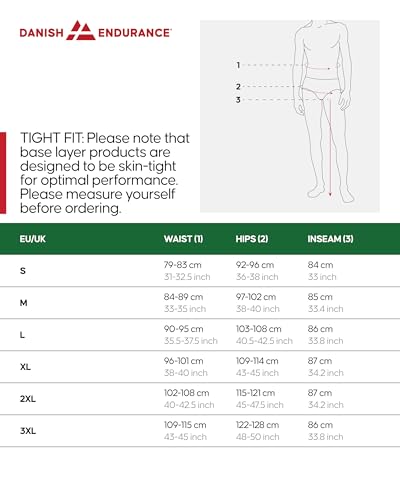 DANISH ENDURANCE

1
2
3

TIGHT FIT: Please note that base layer products are designed to be skin-tight for optimal performance. Please measure yourself before ordering.

| EU/UK | WAIST (1) | HIPS (2) | INSEAM (3) |
|---|---|---|---|
| S | 79-83 cm 31-32.5 inch | 92-96 cm 36-38 inch | 84 cm 33 inch |
| M | 84-89 cm 33-35 inch | 97-102 cm 38-40 inch | 85 cm 33.4 inch |
| L | 90-95 cm 35.5-37.5 inch | 103-108 cm 40.5-42.5 inch | 86 cm 33.8 inch |
| XL | 96-101 cm 38-40 inch | 109-114 cm 43-45 inch | 87 cm 34.2 inch |
| 2XL | 102-108 cm 40-42.5 inch | 115-121 cm 45-47.5 inch | 87 cm 34.2 inch |
| 3XL | 109-115 cm 43-45 inch | 122-128 cm 48-50 inch | 86 cm 33.8 inch |